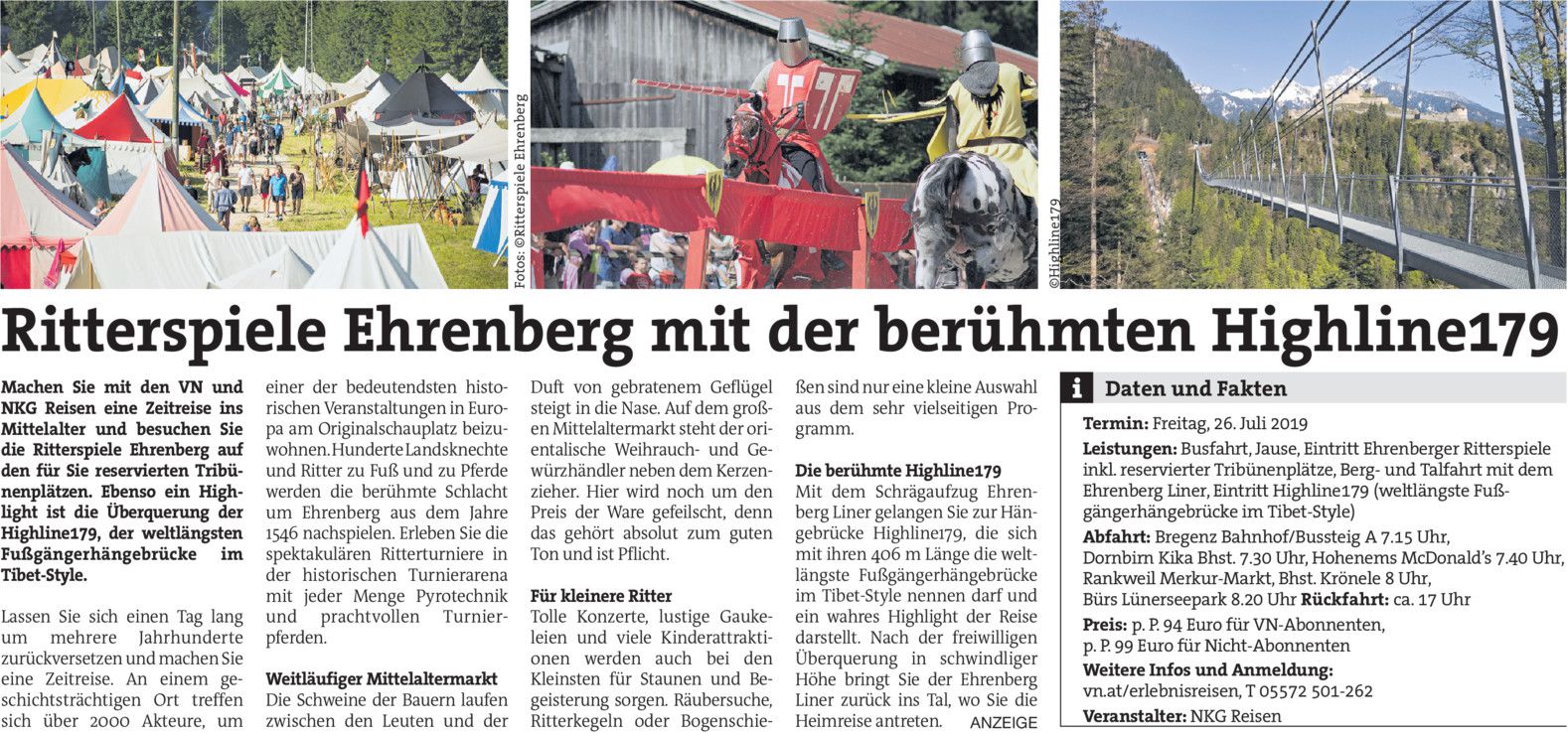 Fotos: ©Ritterspiele Ehrenberg

©Highline179

Ritterspiele Ehrenberg mit der berühmten Highline179

Machen Sie mit den VN und NKG Reisen eine Zeitreise ins Mittelalter und besuchen Sie die Ritterspiele Ehrenberg auf den für Sie reservierten Tribünenplätzen. Ebenso ein Highlight ist die Überquerung der Highline179, der weltlängsten Fußgängerhängebrücke im Tibet-Style.

Lassen Sie sich einen Tag lang um mehrere Jahrhunderte zurückversetzen und machen Sie eine Zeitreise. An einem geschichtsträchtigen Ort treffen sich über 2000 Akteure, um einer der bedeutendsten historischen Veranstaltungen in Europa am Originalschauplatz beizuwohnen. Hunderte Landsknechte und Ritter zu Fuß und zu Pferde werden die berühmte Schlacht um Ehrenberg aus dem Jahre 1546 nachspielen. Erleben Sie die spektakulären Ritterturniere in der historischen Turnierarena mit jeder Menge Pyrotechnik und prachtvollen Turnierpferden.

Weitläufiger Mittelaltermarkt
Die Schweine der Bauern laufen zwischen den Leuten und der Duft von gebratenem Geflügel steigt in die Nase. Auf dem großen Mittelaltermarkt steht der orientalische Weihrauch- und Gewürzhändler neben dem Kerzenzieher. Hier wird noch um den Preis der Ware gefeilscht, denn das gehört absolut zum guten Ton und ist Pflicht.

Für kleinere Ritter
Tolle Konzerte, lustige Gaukeleien und viele Kinderattraktionen werden auch bei den Kleinsten für Staunen und Begeisterung sorgen. Räubersuche, Ritterkegeln oder Bogenschießen sind nur eine kleine Auswahl aus dem sehr vielseitigen Programm.

Die berühmte Highline179
Mit dem Schrägaufzug Ehrenberg Liner gelangen Sie zur Hängebrücke Highline179, die sich mit ihren 406 m Länge die weltlängste Fußgängerhängebrücke im Tibet-Style nennen darf und ein wahres Highlight der Reise darstellt. Nach der freiwilligen Überquerung in schwindliger Höhe bringt Sie der Ehrenberg Liner zurück ins Tal, wo Sie die Heimreise antreten.

ANZEIGE

i Daten und Fakten

Termin: Freitag, 26. Juli 2019

Leistungen: Busfahrt, Jause, Eintritt Ehrenberger Ritterspiele inkl. reservierter Tribünenplätze, Berg- und Talfahrt mit dem Ehrenberg Liner, Eintritt Highline179 (weltlängste Fußgängerhängebrücke im Tibet-Style)

Abfahrt: Bregenz Bahnhof/Bussteig A 7.15 Uhr, Dornbirn Kika Bhst. 7.30 Uhr, Hohenems McDonald's 7.40 Uhr, Rankweil Merkur-Markt, Bhst. Krönele 8 Uhr, Bürs Lünerseepark 8.20 Uhr Rückfahrt: ca. 17 Uhr

Preis: p. P. 94 Euro für VN-Abonnenten, p. P. 99 Euro für Nicht-Abonnenten

Weitere Infos und Anmeldung:
vn.at/erlebnisreisen, T 05572 501-262

Veranstalter: NKG Reisen